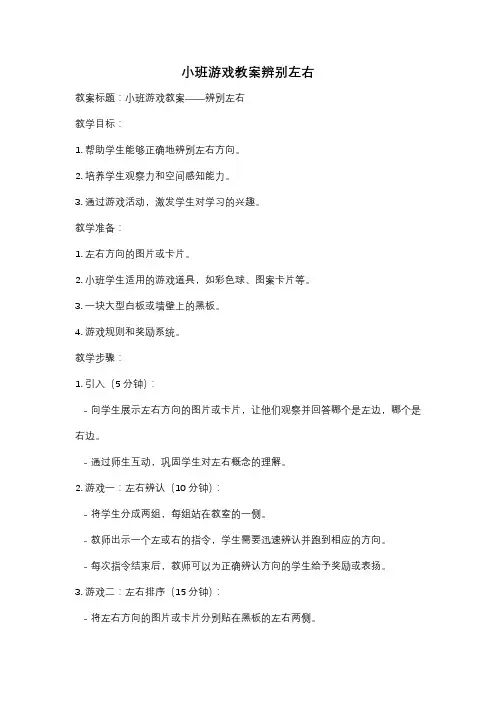 小班游戏教案辨别左右

教案标题：小班游戏教案——辨别左右

教学目标：

1. 帮助学生能够正确地辨别左右方向。

2. 培养学生观察力和空间感知能力。

3. 通过游戏活动，激发学生对学习的兴趣。

教学准备：

1. 左右方向的图片或卡片。

2. 小班学生适用的游戏道具，如彩色球、图案卡片等。

3. 一块大型白板或墙壁上的黑板。

4. 游戏规则和奖励系统。

教学步骤：

1. 引入（5 分钟）：

- 向学生展示左右方向的图片或卡片，让他们观察并回答哪个是左边，哪个是右边。

- 通过师生互动，巩固学生对左右概念的理解。

2. 游戏一：左右辨认（10 分钟）：

- 将学生分成两组，每组站在教室的一侧。

- 教师出示一个左或右的指令，学生需要迅速辨认并跑到相应的方向。

- 每次指令结束后，教师可以为正确辨认方向的学生给予奖励或表扬。

3. 游戏二：左右排序（15 分钟）：

- 将左右方向的图片或卡片分别贴在黑板的左右两侧。